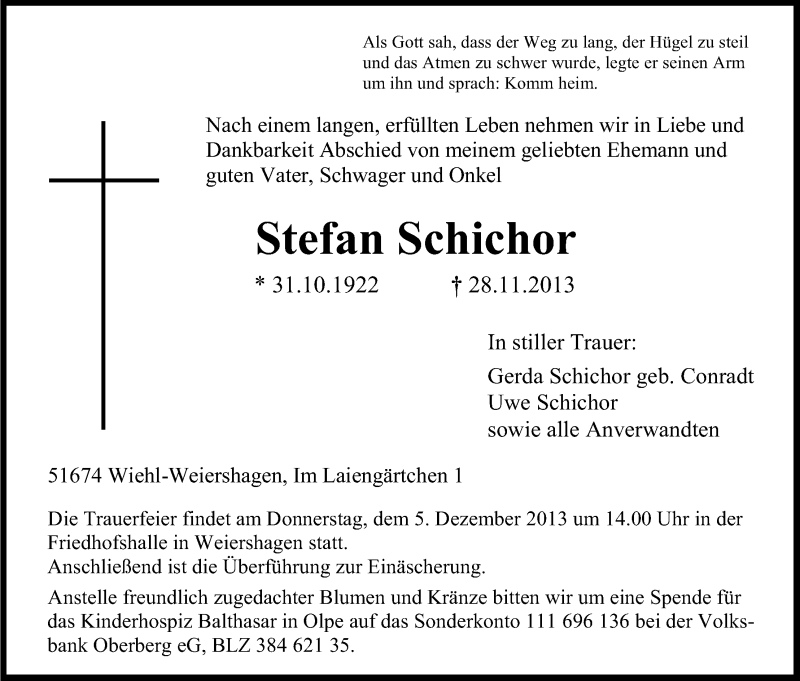 Als Gott sah, dass der Weg zu lang, der Hügel zu steil und das Atmen zu schwer wurde, legte er seinen Arm um ihn und sprach: Komm heim.

Nach einem langen, erfüllten Leben nehmen wir in Liebe und Dankbarkeit Abschied von meinem geliebten Ehemann und guten Vater, Schwager und Onkel

Stefan Schichor

* 31.10.1922 † 28.11.2013

In stiller Trauer:

Gerda Schichor geb. Conradt
Uwe Schichor
sowie alle Anverwandten

51674 Wiehl-Weiershagen, Im Laiengärtchen 1

Die Trauerfeier findet am Donnerstag, dem 5. Dezember 2013 um 14.00 Uhr in der Friedhofshalle in Weiershagen statt.
Anschließend ist die Überführung zur Einäscherung.

Anstelle freundlich zugedachter Blumen und Kränze bitten wir um eine Spende für das Kinderhospiz Balthasar in Olpe auf das Sonderkonto 111 696 136 bei der Volksbank Oberberg eG, BLZ 384 621 35.